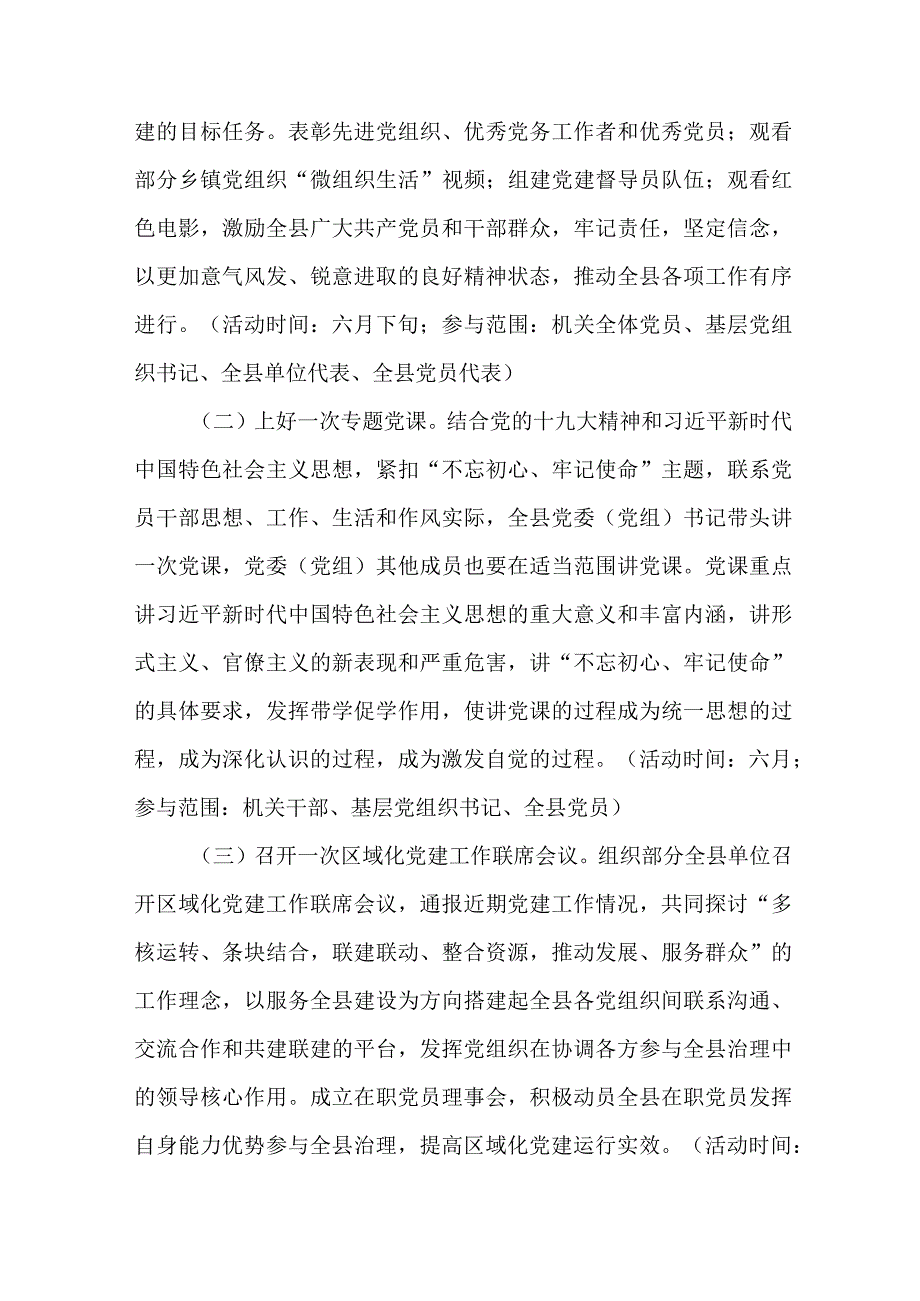 建的目标任务。表彰先进党组织、优秀党务工作者和优秀党员；观看部分乡镇党组织“微组织生活”视频；组建党建督导员队伍；观看红色电影，激励全县广大共产党员和干部群众，牢记责任，坚定信念，以更加意气风发、锐意进取的良好精神状态，推动全县各项工作有序进行。（活动时间：六月下旬；参与范围：机关全体党员、基层党组织书记、全县单位代表、全县党员代表）

（二）上好一次专题党课。结合党的十九大精神和习近平新时代中国特色社会主义思想，紧扣“不忘初心、牢记使命”主题，联系党员干部思想、工作、生活和作风实际，全县党委（党组）书记带头讲一次党课，党委（党组）其他成员也要在适当范围讲党课。党课重点讲习近平新时代中国特色社会主义思想的重大意义和丰富内涵，讲形式主义、官僚主义的新表现和严重危害，讲“不忘初心、牢记使命”的具体要求，发挥带学促学作用，使讲党课的过程成为统一思想的过程，成为深化认识的过程，成为激发自觉的过程。（活动时间：六月；参与范围：机关干部、基层党组织书记、全县党员）

（三）召开一次区域化党建工作联席会议。组织部分全县单位召开区域化党建工作联席会议，通报近期党建工作情况，共同探讨“多核运转、条块结合，联建联动、整合资源，推动发展、服务群众”的工作理念，以服务全县建设为方向搭建起全县各党组织间联系沟通、交流合作和共建联建的平台，发挥党组织在协调各方参与全县治理中的领导核心作用。成立在职党员理事会，积极动员全县在职党员发挥自身能力优势参与全县治理，提高区域化党建运行实效。（活动时间：